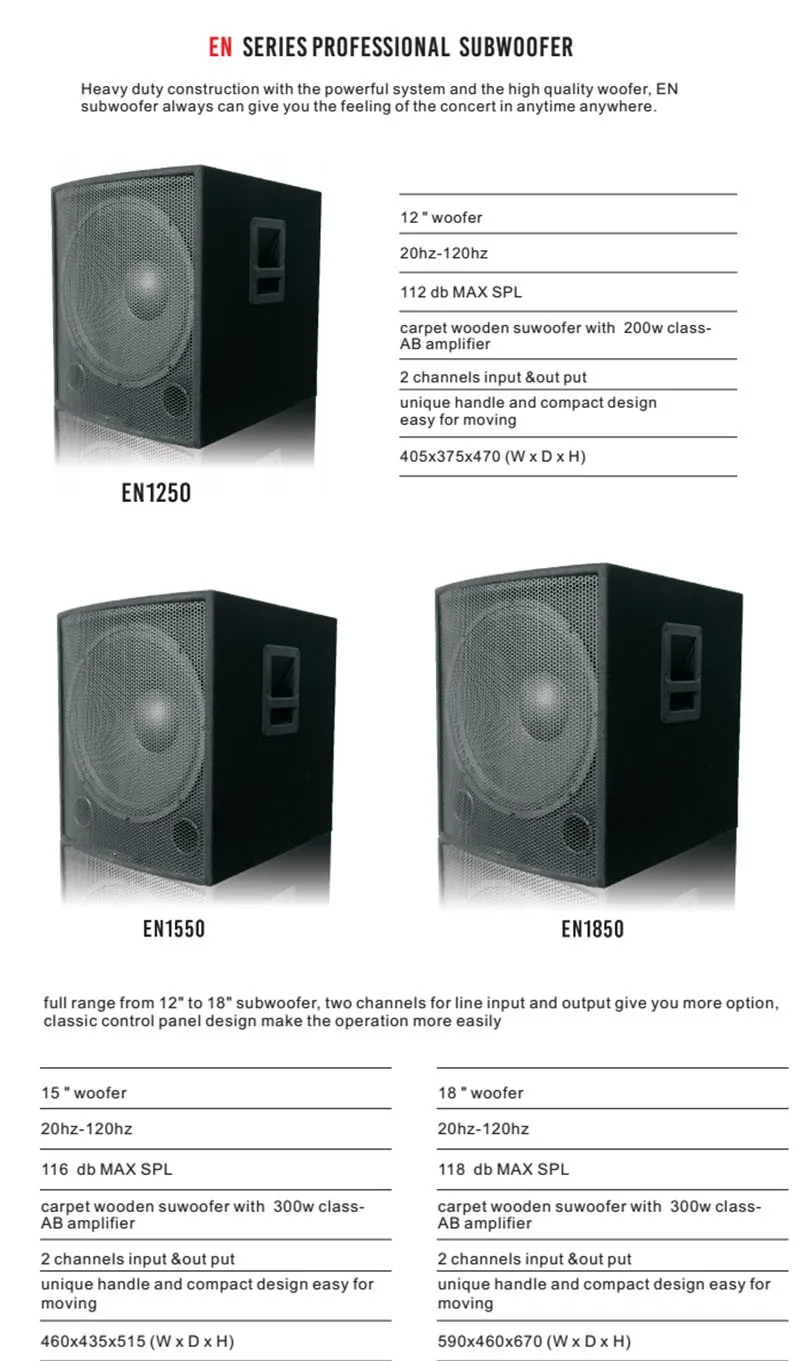 EN SERIES PROFESSIONAL SUBWOOFER

Heavy duty construction with the powerful system and the high quality woofer, EN subwoofer always can give you the feeling of the concert in anytime anywhere.

12 " woofer

20hz-120hz

112 db MAX SPL

carpet wooden suwoofer with 200w class-AB amplifier

2 channels input &out put

unique handle and compact design easy for moving

405x375x470 (W x D x H)

EN1250

EN1550

EN1850

full range from 12" to 18" subwoofer, two channels for line input and output give you more option, classic control panel design make the operation more easily

15 " woofer

20hz-120hz

116 db MAX SPL

carpet wooden suwoofer with 300w class-AB amplifier

2 channels input &out put

unique handle and compact design easy for moving

460x435x515 (W x D x H)

18 " woofer

20hz-120hz

118 db MAX SPL

carpet wooden suwoofer with 300w class-AB amplifier

2 channels input &out put

unique handle and compact design easy for moving

590x460x670 (W x D x H)